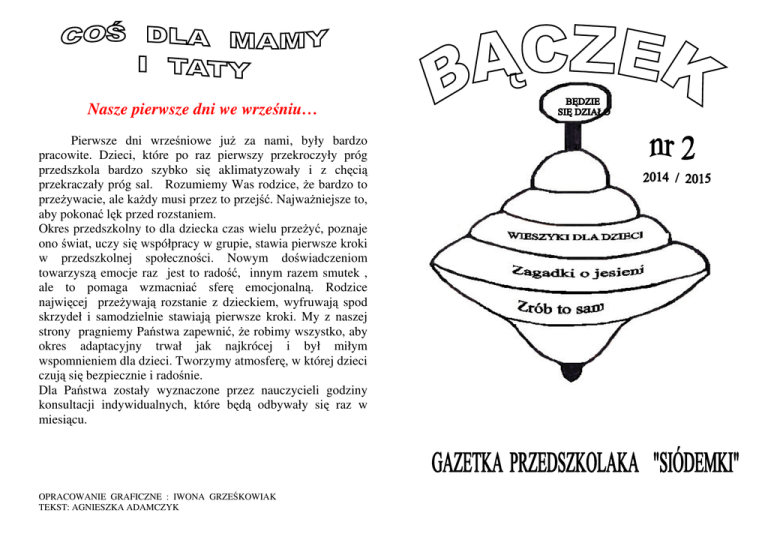 COŚ DLA MAMY I TATY

Nasze pierwsze dni we wrześniu…

Pierwsze dni wrześniowe już za nami, były bardzo pracowite. Dzieci, które po raz pierwszy przekroczyły próg przedszkola bardzo szybko się aklimatyzowały i z chęcią przekraczały próg sal. Rozumiemy Was rodzice, że bardzo to przeżywacie, ale każdy musi przez to przejść. Najważniejsze to, aby pokonać lęk przed rozstaniem.
Okres przedszkolny to dla dziecka czas wielu przeżyć, poznaje ono świat, uczy się współpracy w grupie, stawia pierwsze kroki w przedszkolnej społeczności. Nowym doświadczeniom towarzyszą emocje raz jest to radość, innym razem smutek , ale to pomaga wzmacniać sferę emocjonalną. Rodzice najwięcej przeżywają rozstanie z dzieckiem, wyfruwają spod skrzydeł i samodzielnie stawiają pierwsze kroki. My z naszej strony pragniemy Państwa zapewnić, że robimy wszystko, aby okres adaptacyjny trwał jak najkrócej i był miłym wspomnieniem dla dzieci. Tworzymy atmosferę, w której dzieci czują się bezpiecznie i radośnie.
Dla Państwa zostały wyznaczone przez nauczycieli godziny konsultacji indywidualnych, które będą odbywały się raz w miesiącu.

OPRACOWANIE GRAFICZNE : IWONA GRZEŚKOWIAK
TEKST: AGNIESZKA ADAMCZYK

BĄCZEK

BĘDZIE SIĘ DZIAŁO

nr 2
2014 / 2015

WIESZYKI DLA DZIECI
Zagadki o jesieni
Zrób to sam

GAZETKA PRZEDSZKOLAKA "SIÓDEMKI"